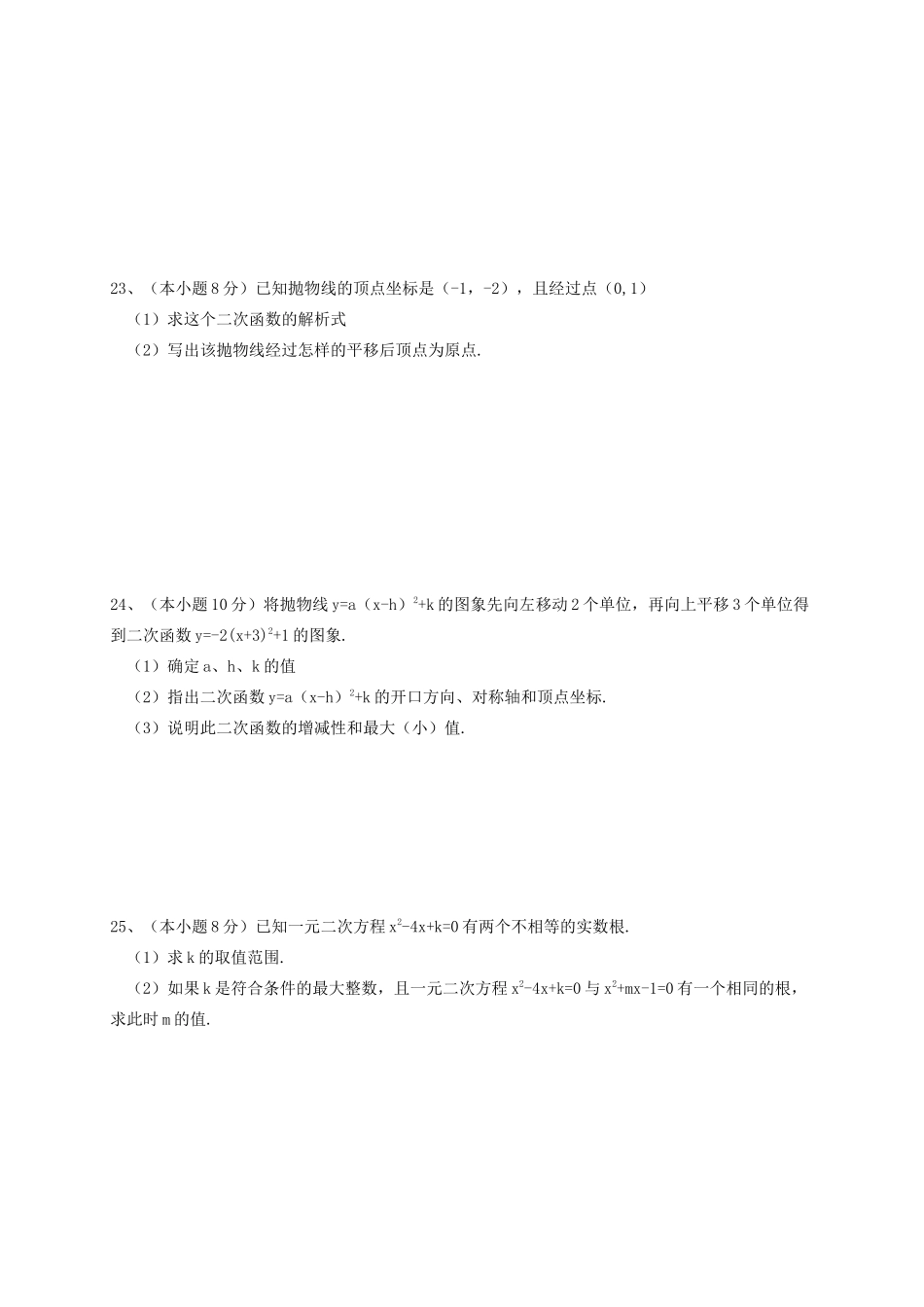 23、（本小题 8 分）已知抛物线的顶点坐标是（-1，-2），且经过点（0,1）

（1）求这个二次函数的解析式

（2）写出该抛物线经过怎样的平移后顶点为原点.

24、（本小题 10 分）将抛物线 $y=a（x-h）^2+k$ 的图象先向左移动 2 个单位，再向上平移 3 个单位得到二次函数 $y=-2(x+3)^2+1$ 的图象.

（1）确定 a、h、k 的值

（2）指出二次函数 $y=a（x-h）^2+k$ 的开口方向、对称轴和顶点坐标.

（3）说明此二次函数的增减性和最大（小）值.

25、（本小题 8 分）已知一元二次方程 $x^2-4x+k=0$ 有两个不相等的实数根.

（1）求 k 的取值范围.

（2）如果 k 是符合条件的最大整数，且一元二次方程 $x^2-4x+k=0$ 与 $x^2+mx-1=0$ 有一个相同的根，求此时 m 的值.